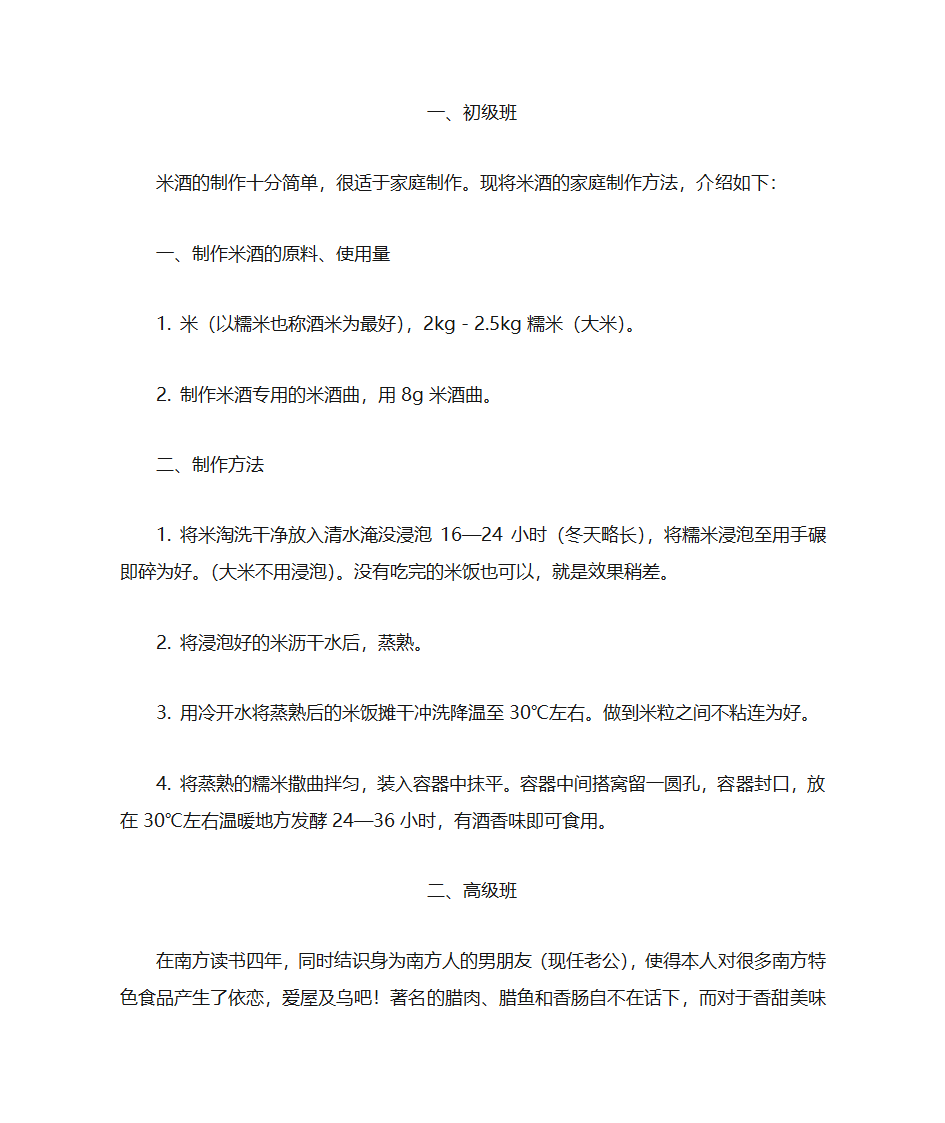 一、初级班

米酒的制作十分简单，很适于家庭制作。现将米酒的家庭制作方法，介绍如下：

一、制作米酒的原料、使用量

1. 米（以糯米也称酒米为最好），2kg - 2.5kg 糯米（大米）。

2. 制作米酒专用的米酒曲，用 8g 米酒曲。

二、制作方法

1. 将米淘洗干净放入清水淹没浸泡 16—24 小时（冬天略长），将糯米浸泡至用手碾即碎为好。(大米不用浸泡)。没有吃完的米饭也可以，就是效果稍差。

2. 将浸泡好的米沥干水后，蒸熟。

3. 用冷开水将蒸熟后的米饭摊干冲洗降温至 30℃左右。做到米粒之间不粘连为好。

4. 将蒸熟的糯米撒曲拌匀，装入容器中抹平。容器中间搭窝留一圆孔，容器封口，放在 30℃左右温暖地方发酵 24—36 小时，有酒香味即可食用。

二、高级班

在南方读书四年，同时结识身为南方人的男朋友（现任老公），使得本人对很多南方特色食品产生了依恋，爱屋及乌吧！著名的腊肉、腊鱼和香肠自不在话下，而对于香甜美味